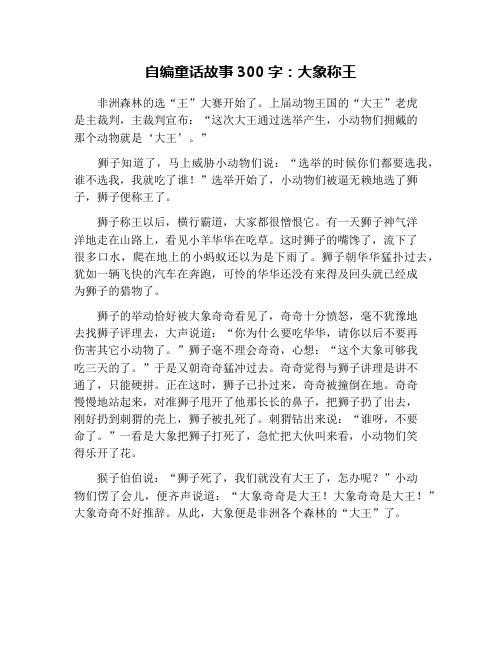 自编童话故事300字：大象称王

非洲森林的选“王”大赛开始了。上届动物王国的“大王”老虎是主裁判，主裁判宣布：“这次大王通过选举产生，小动物们拥戴的那个动物就是‘大王’。”

狮子知道了，马上威胁小动物们说：“选举的时候你们都要选我，谁不选我，我就吃了谁！”选举开始了，小动物们被逼无赖地选了狮子，狮子便称王了。

狮子称王以后，横行霸道，大家都很憎恨它。有一天狮子神气洋洋地走在山路上，看见小羊华华在吃草。这时狮子的嘴馋了，流下了很多口水，爬在地上的小蚂蚁还以为是下雨了。狮子朝华华猛扑过去，犹如一辆飞快的汽车在奔跑，可怜的华华还没有来得及回头就已经成为狮子的猎物了。

狮子的举动恰好被大象奇奇看见了，奇奇十分愤怒，毫不犹豫地去找狮子评理去，大声说道：“你为什么要吃华华，请你以后不要再伤害其它小动物了。”狮子毫不理会奇奇，心想：“这个大象可够我吃三天的了。”于是又朝奇奇猛冲过去。奇奇觉得与狮子讲理是讲不通了，只能硬拼。正在这时，狮子已扑过来，奇奇被撞倒在地。奇奇慢慢地站起来，对准狮子甩开了他那长长的鼻子，把狮子扔了出去，刚好扔到刺猬的壳上，狮子被扎死了。刺猬钻出来说：“谁呀，不要命了。”一看是大象把狮子打死了，急忙把大伙叫来看，小动物们笑得乐开了花。

猴子伯伯说：“狮子死了，我们就没有大王了，怎办呢？”小动物们愣了会儿，便齐声说道：“大象奇奇是大王！大象奇奇是大王！”大象奇奇不好推辞。从此，大象便是非洲各个森林的“大王”了。